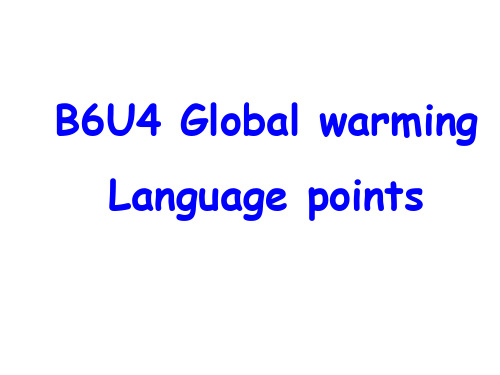 B6U4 Global warming
Language points